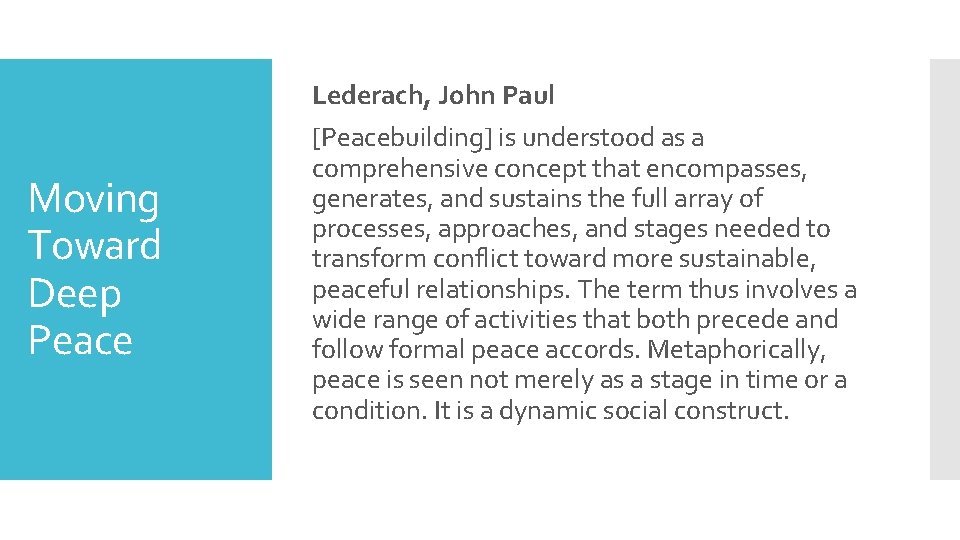 Moving
Toward
Deep
Peace

Lederach, John Paul

[Peacebuilding] is understood as a comprehensive concept that encompasses, generates, and sustains the full array of processes, approaches, and stages needed to transform conflict toward more sustainable, peaceful relationships. The term thus involves a wide range of activities that both precede and follow formal peace accords. Metaphorically, peace is seen not merely as a stage in time or a condition. It is a dynamic social construct.